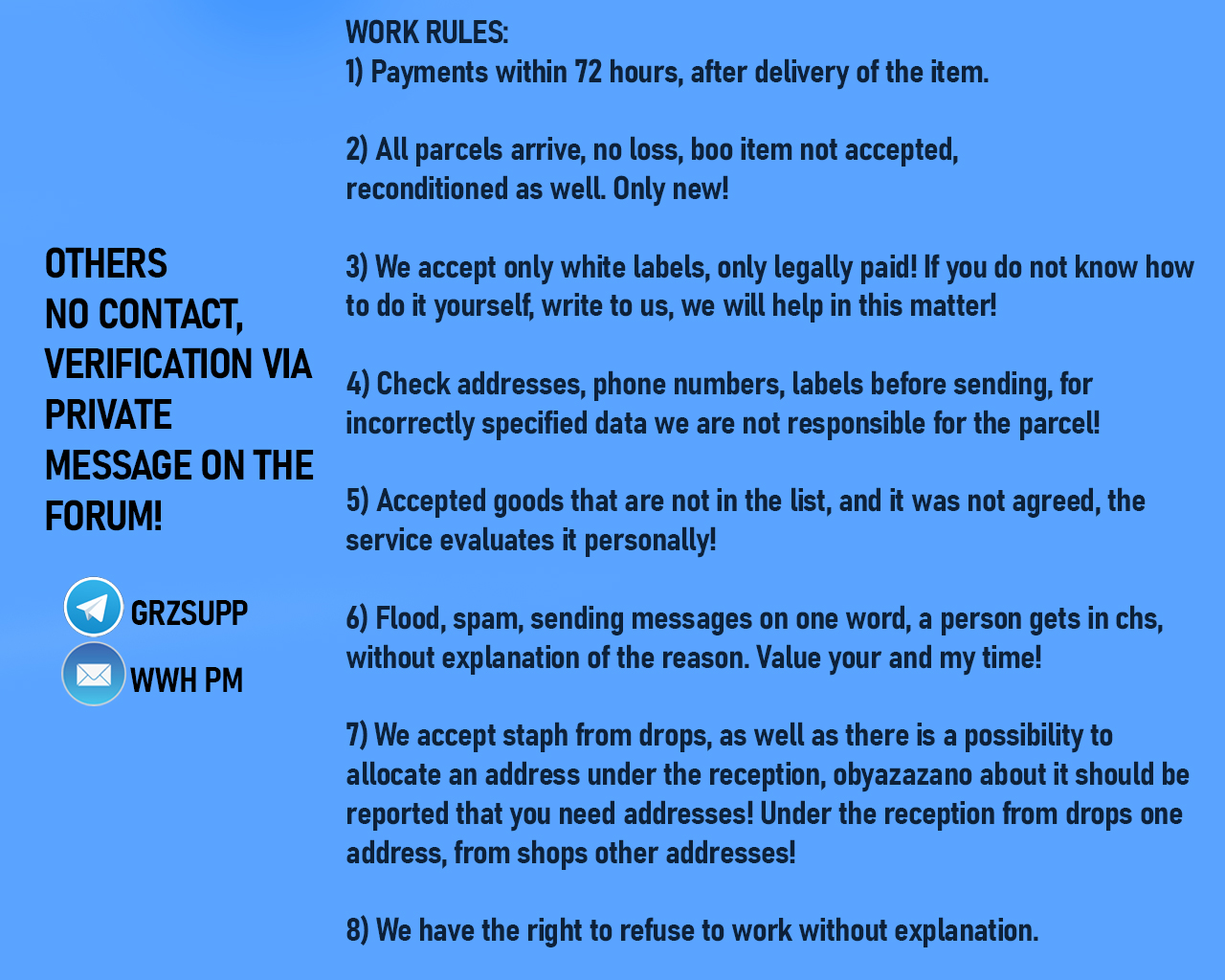 OTHERS
NO CONTACT,
VERIFICATION VIA
PRIVATE
MESSAGE ON THE
FORUM!

GRZSUPP
WWH PM

WORK RULES:
1) Payments within 72 hours, after delivery of the item.

2) All parcels arrive, no loss, boo item not accepted, reconditioned as well. Only new!

3) We accept only white labels, only legally paid! If you do not know how to do it yourself, write to us, we will help in this matter!

4) Check addresses, phone numbers, labels before sending, for incorrectly specified data we are not responsible for the parcel!

5) Accepted goods that are not in the list, and it was not agreed, the service evaluates it personally!

6) Flood, spam, sending messages on one word, a person gets in chs, without explanation of the reason. Value your and my time!

7) We accept staph from drops, as well as there is a possibility to allocate an address under the reception, obyazazano about it should be reported that you need addresses! Under the reception from drops one address, from shops other addresses!

8) We have the right to refuse to work without explanation.